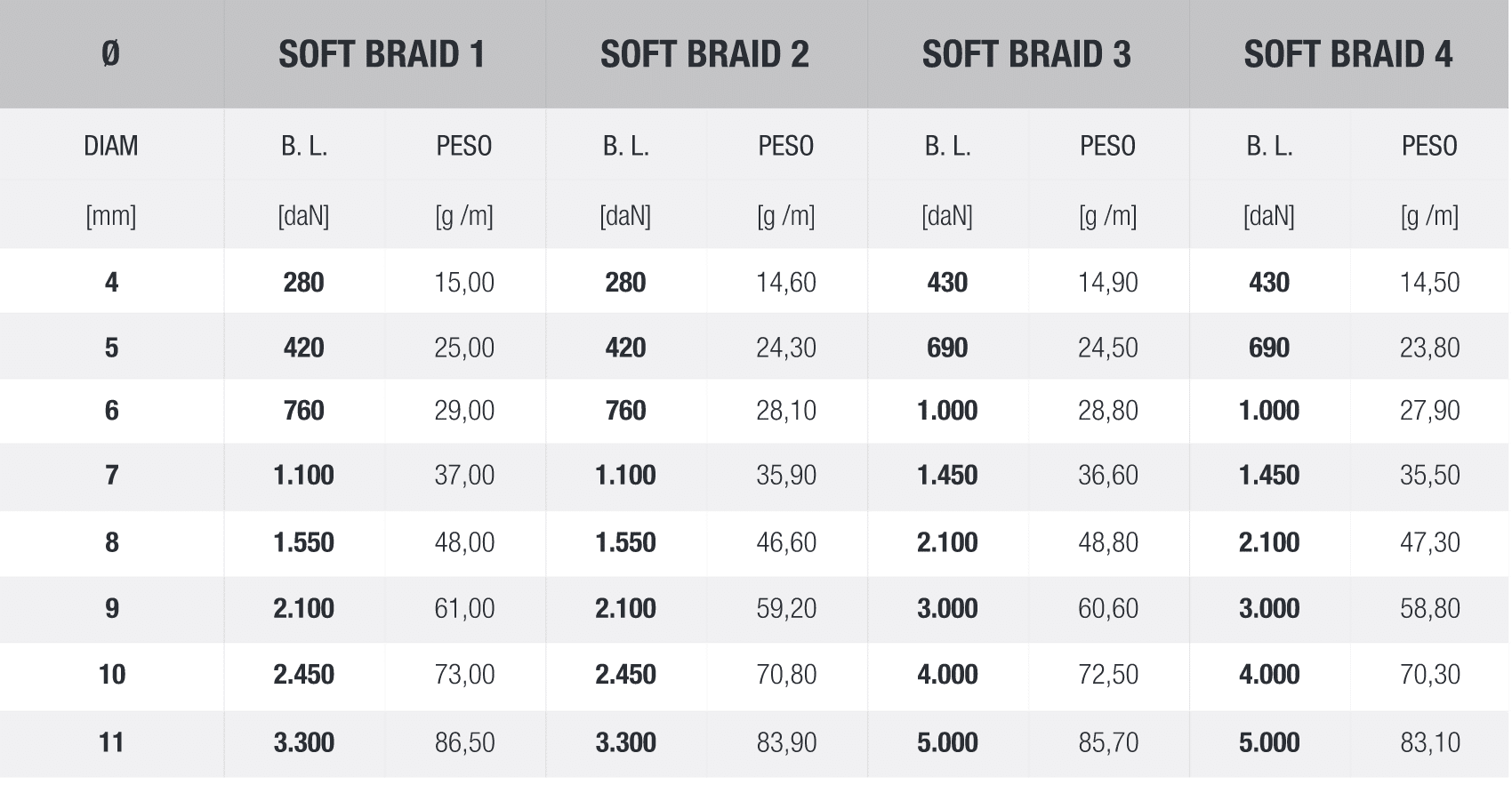 | Ø | SOFT BRAID 1 | | SOFT BRAID 2 | | SOFT BRAID 3 | | SOFT BRAID 4 | |
|---|---|---|---|---|---|---|---|---|
| DIAM | B. L. | PESO | B. L. | PESO | B. L. | PESO | B. L. | PESO |
| [mm] | [daN] | [g /m] | [daN] | [g /m] | [daN] | [g /m] | [daN] | [g /m] |
| 4 | 280 | 15,00 | 280 | 14,60 | 430 | 14,90 | 430 | 14,50 |
| 5 | 420 | 25,00 | 420 | 24,30 | 690 | 24,50 | 690 | 23,80 |
| 6 | 760 | 29,00 | 760 | 28,10 | 1.000 | 28,80 | 1.000 | 27,90 |
| 7 | 1.100 | 37,00 | 1.100 | 35,90 | 1.450 | 36,60 | 1.450 | 35,50 |
| 8 | 1.550 | 48,00 | 1.550 | 46,60 | 2.100 | 48,80 | 2.100 | 47,30 |
| 9 | 2.100 | 61,00 | 2.100 | 59,20 | 3.000 | 60,60 | 3.000 | 58,80 |
| 10 | 2.450 | 73,00 | 2.450 | 70,80 | 4.000 | 72,50 | 4.000 | 70,30 |
| 11 | 3.300 | 86,50 | 3.300 | 83,90 | 5.000 | 85,70 | 5.000 | 83,10 |